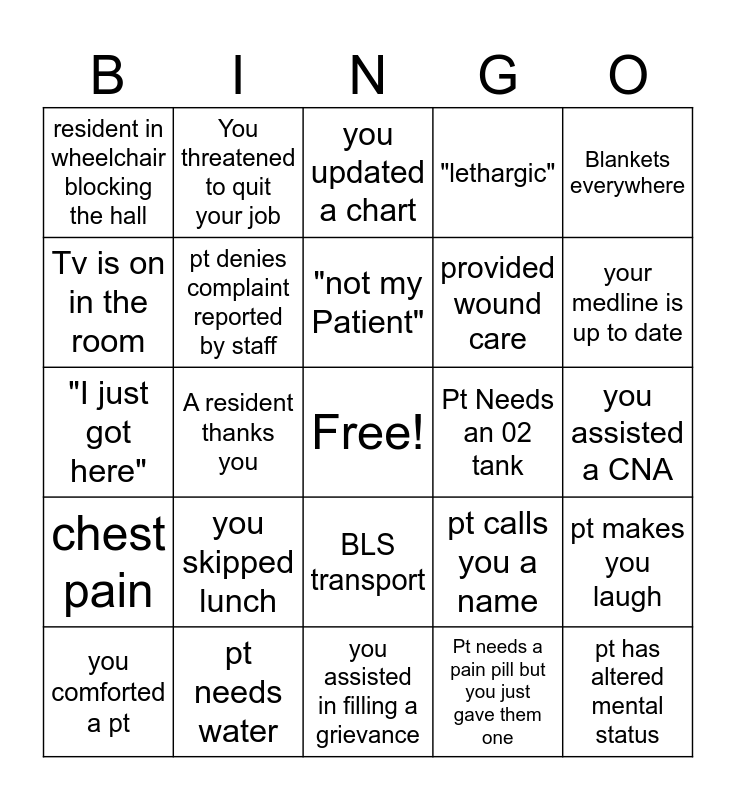 | B | I | N | G | O |
|---|---|---|---|---|
| resident in wheelchair blocking the hall | You threatened to quit your job | you updated a chart | "lethargic" | Blankets everywhere |
| Tv is on in the room | pt denies complaint reported by staff | "not my Patient" | provided wound care | your medline is up to date |
| "I just got here" | A resident thanks you | Free! | Pt Needs an 02 tank | you assisted a CNA |
| chest pain | you skipped lunch | BLS transport | pt calls you a name | pt makes you laugh |
| you comforted a pt | pt needs water | you assisted in filling a grievance | Pt needs a pain pill but you just gave them one | pt has altered mental status |